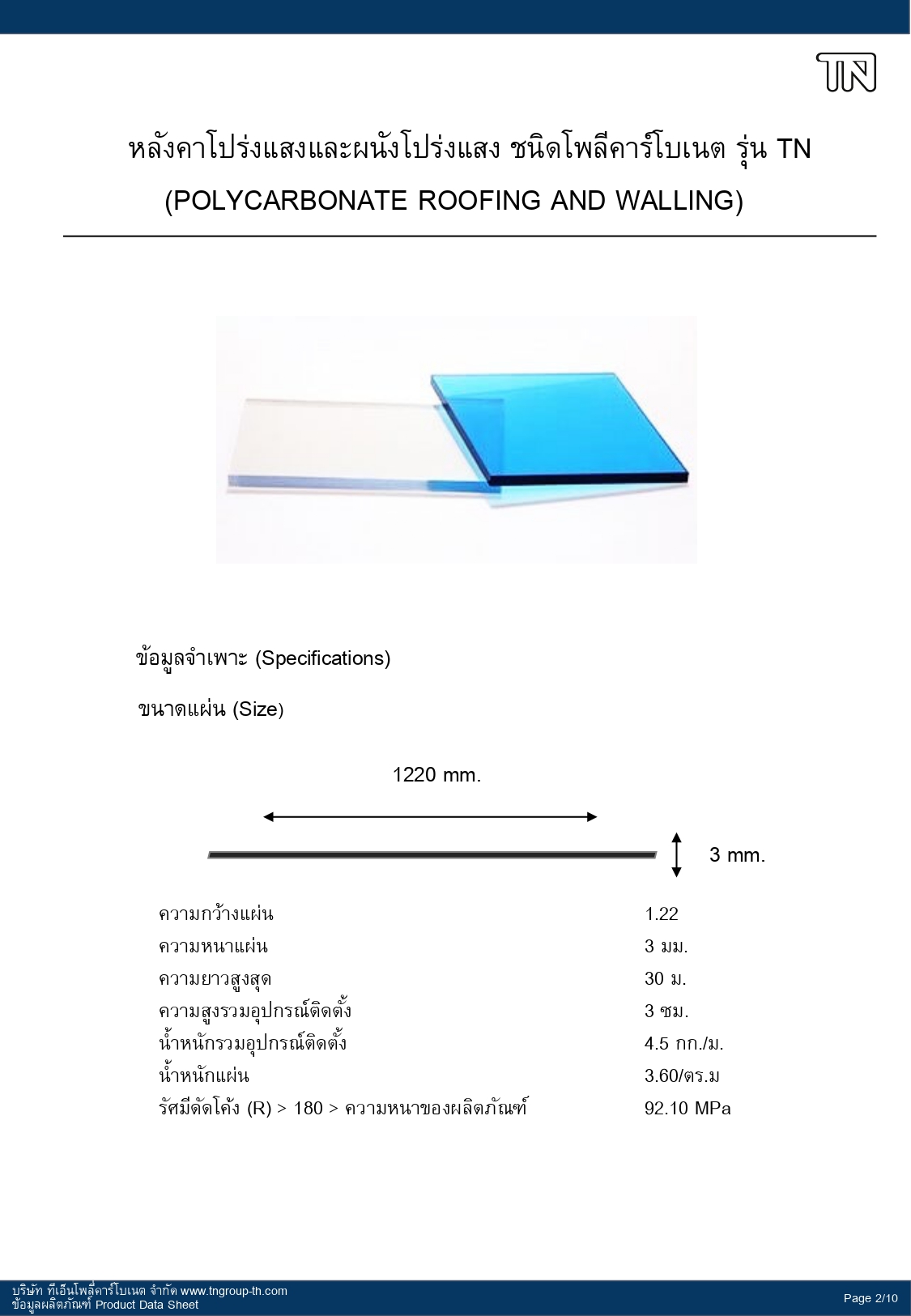 TN

หลังคาโปร่งแสงและผนังโปร่งแสง ชนิดโพลีคาร์โบเนต รุ่น TN
(POLYCARBONATE ROOFING AND WALLING)

ข้อมูลจำเพาะ (Specifications)

ขนาดแผ่น (Size)

1220 mm.

3 mm.

| | |
|---|---|
| ความกว้างแผ่น | 1.22 |
| ความหนาแผ่น | 3 มม. |
| ความยาวสูงสุด | 30 ม. |
| ความสูงรวมอุปกรณ์ติดตั้ง | 3 ซม. |
| น้ำหนักรวมอุปกรณ์ติดตั้ง | 4.5 กก./ม. |
| น้ำหนักแผ่น | 3.60/ตร.ม |
| รัศมีดัดโค้ง (R) > 180 > ความหนาของผลิตภัณฑ์ | 92.10 MPa |

บริษัท ทีเอ็นโพลีคาร์โบเนต จำกัด www.tngroup-th.com
ข้อมูลผลิตภัณฑ์ Product Data Sheet

Page 2/10